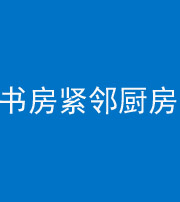 书房紧邻厨房